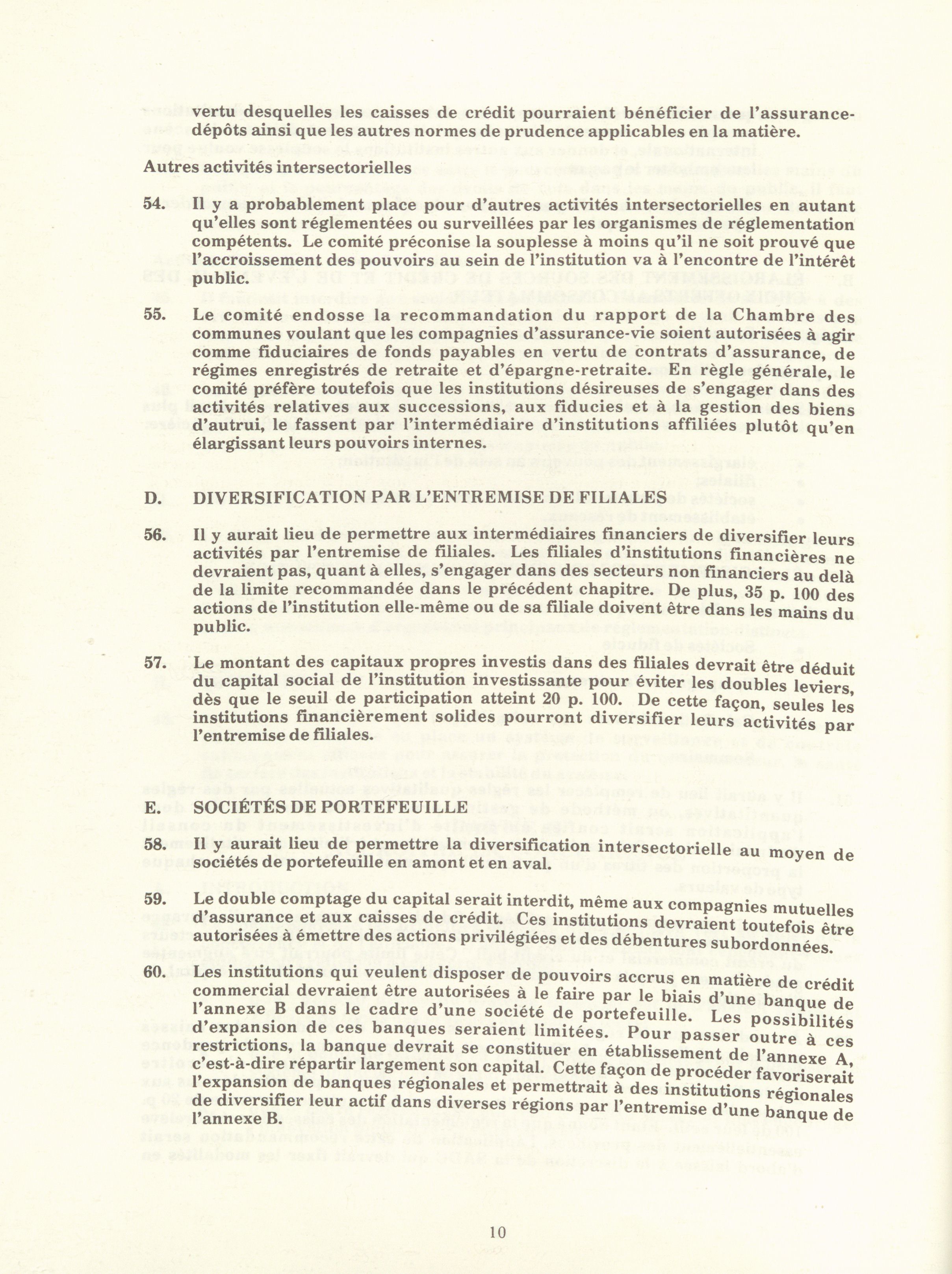 vertu desquelles les caisses de crédit pourraient bénéficier de l'assurance-dépôts ainsi que les autres normes de prudence applicables en la matière.

Autres activités intersectorielles

54. Il y a probablement place pour d'autres activités intersectorielles en autant qu'elles sont réglementées ou surveillées par les organismes de réglementation compétents. Le comité préconise la souplesse à moins qu'il ne soit prouvé que l'accroissement des pouvoirs au sein de l'institution va à l'encontre de l'intérêt public.

55. Le comité endosse la recommandation du rapport de la Chambre des communes voulant que les compagnies d'assurance-vie soient autorisées à agir comme fiduciaires de fonds payables en vertu de contrats d'assurance, de régimes enregistrés de retraite et d'épargne-retraite. En règle générale, le comité préfère toutefois que les institutions désireuses de s'engager dans des activités relatives aux successions, aux fiducies et à la gestion des biens d'autrui, le fassent par l'intermédiaire d'institutions affiliées plutôt qu'en élargissant leurs pouvoirs internes.

D. DIVERSIFICATION PAR L'ENTREMISE DE FILIALES

56. Il y aurait lieu de permettre aux intermédiaires financiers de diversifier leurs activités par l'entremise de filiales. Les filiales d'institutions financières ne devraient pas, quant à elles, s'engager dans des secteurs non financiers au delà de la limite recommandée dans le précédent chapitre. De plus, 35 p. 100 des actions de l'institution elle-même ou de sa filiale doivent être dans les mains du public.

57. Le montant des capitaux propres investis dans des filiales devrait être déduit du capital social de l'institution investissante pour éviter les doubles leviers, dès que le seuil de participation atteint 20 p. 100. De cette façon, seules les institutions financièrement solides pourront diversifier leurs activités par l'entremise de filiales.

E. SOCIÉTÉS DE PORTEFEUILLE

58. Il y aurait lieu de permettre la diversification intersectorielle au moyen de sociétés de portefeuille en amont et en aval.

59. Le double comptage du capital serait interdit, même aux compagnies mutuelles d'assurance et aux caisses de crédit. Ces institutions devraient toutefois être autorisées à émettre des actions privilégiées et des débentures subordonnées.

60. Les institutions qui veulent disposer de pouvoirs accrus en matière de crédit commercial devraient être autorisées à le faire par le biais d'une banque de l'annexe B dans le cadre d'une société de portefeuille. Les possibilités d'expansion de ces banques seraient limitées. Pour passer outre à ces restrictions, la banque devrait se constituer en établissement de l'annexe A, c'est-à-dire répartir largement son capital. Cette façon de procéder favoriserait l'expansion de banques régionales et permettrait à des institutions régionales de diversifier leur actif dans diverses régions par l'entremise d'une banque de l'annexe B.

10